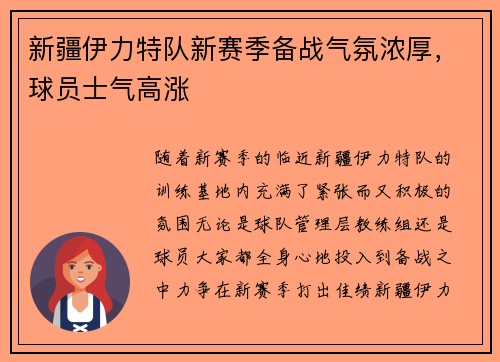 新疆伊力特队新赛季备战气氛浓厚，球员士气高涨

随着新赛季的临近新疆伊力特队的训练基地内充满了紧张而又积极的氛围无论是球队管理层教练组还是球员大家都全身心地投入到备战之中力争在新赛季打出佳绩新疆伊力